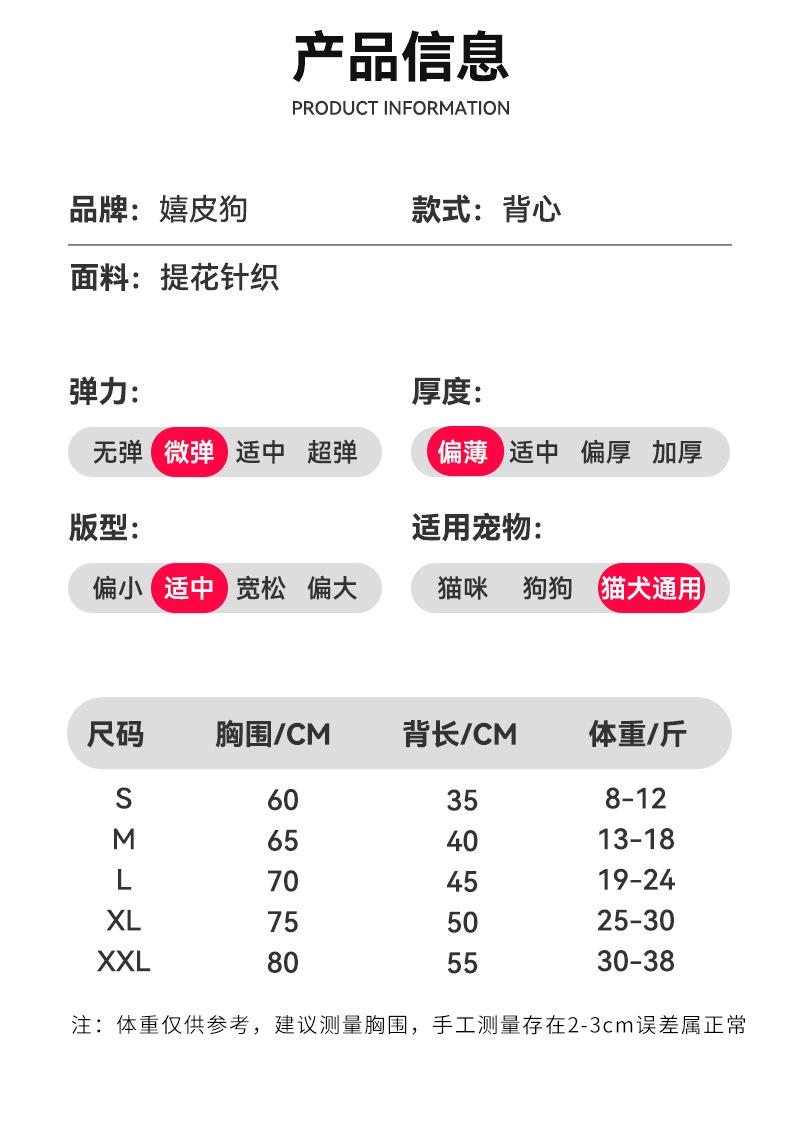 产品信息
PRODUCT INFORMATION

品牌：嬉皮狗　　款式：背心

面料：提花针织

弹力：
无弹　微弹　适中　超弹

厚度：
偏薄　适中　偏厚　加厚

版型：
偏小　适中　宽松　偏大

适用宠物：
猫咪　狗狗　猫犬通用

| 尺码 | 胸围/CM | 背长/CM | 体重/斤 |
|---|---|---|---|
| S | 60 | 35 | 8-12 |
| M | 65 | 40 | 13-18 |
| L | 70 | 45 | 19-24 |
| XL | 75 | 50 | 25-30 |
| XXL | 80 | 55 | 30-38 |

注：体重仅供参考，建议测量胸围，手工测量存在2-3cm误差属正常